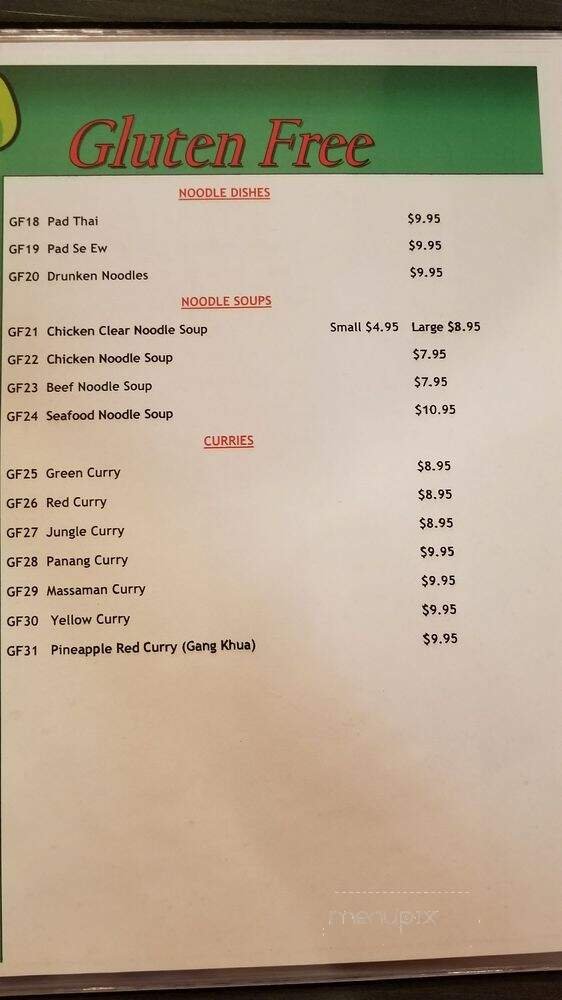 Gluten Free

NOODLE DISHES

GF18 Pad Thai $9.95

GF19 Pad Se Ew $9.95

GF20 Drunken Noodles $9.95

NOODLE SOUPS

GF21 Chicken Clear Noodle Soup Small $4.95 Large $8.95

GF22 Chicken Noodle Soup $7.95

GF23 Beef Noodle Soup $7.95

GF24 Seafood Noodle Soup $10.95

CURRIES

GF25 Green Curry $8.95

GF26 Red Curry $8.95

GF27 Jungle Curry $8.95

GF28 Panang Curry $9.95

GF29 Massaman Curry $9.95

GF30 Yellow Curry $9.95

GF31 Pineapple Red Curry (Gang Khua) $9.95

menupix